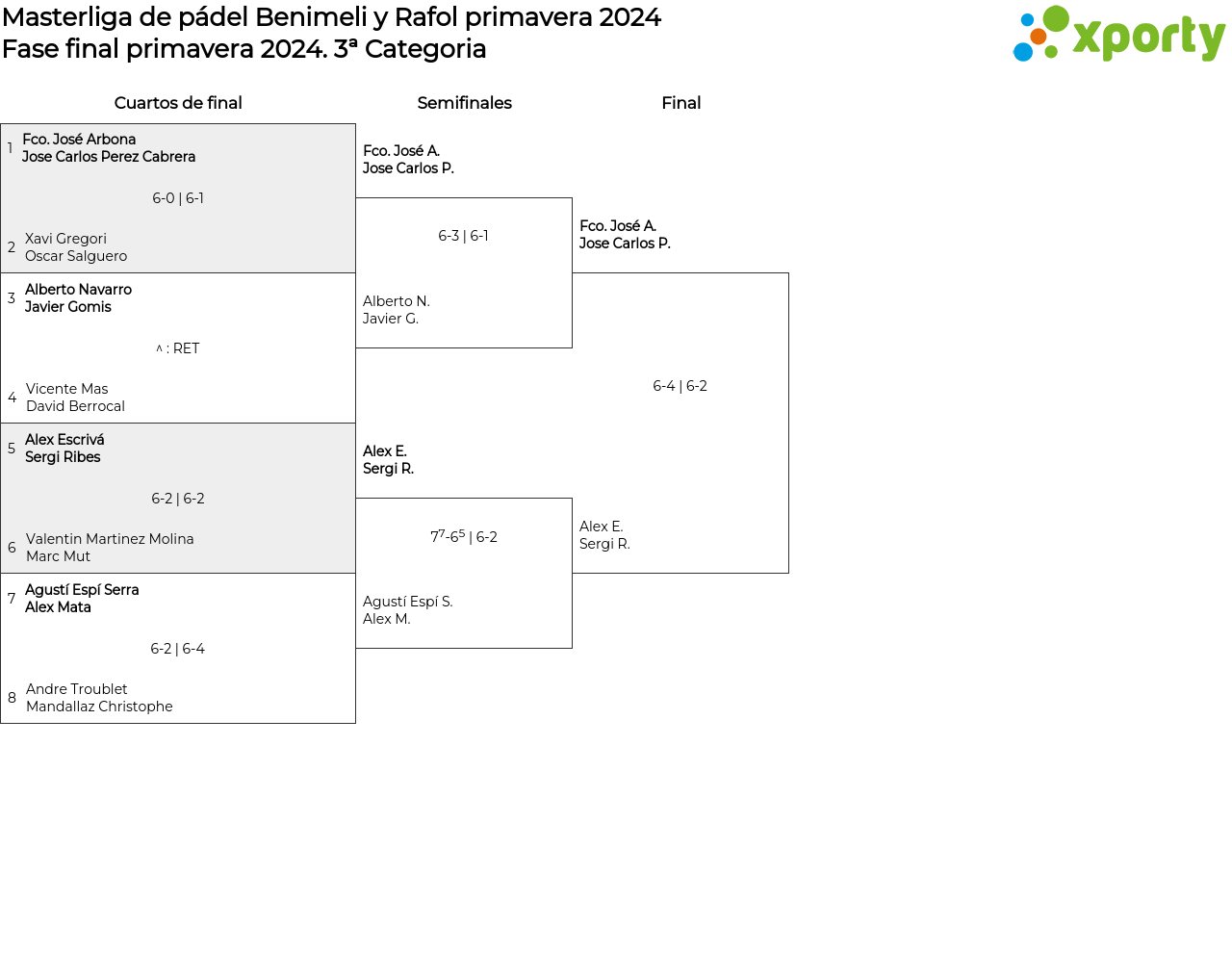 Masterliga de pádel Benimeli y Rafol primavera 2024
Fase final primavera 2024. 3ª Categoria

xporty

Cuartos de final

1 Fco. José Arbona
Jose Carlos Perez Cabrera

6-0 | 6-1

2 Xavi Gregori
Oscar Salguero

3 Alberto Navarro
Javier Gomis

^ : RET

4 Vicente Mas
David Berrocal

5 Alex Escrivá
Sergi Ribes

6-2 | 6-2

6 Valentin Martinez Molina
Marc Mut

7 Agustí Espí Serra
Alex Mata

6-2 | 6-4

8 Andre Troublet
Mandallaz Christophe

Semifinales

Fco. José A.
Jose Carlos P.

6-3 | 6-1

Alberto N.
Javier G.

Alex E.
Sergi R.

$7^7$-$6^5$ | 6-2

Agustí Espí S.
Alex M.

Final

Fco. José A.
Jose Carlos P.

6-4 | 6-2

Alex E.
Sergi R.